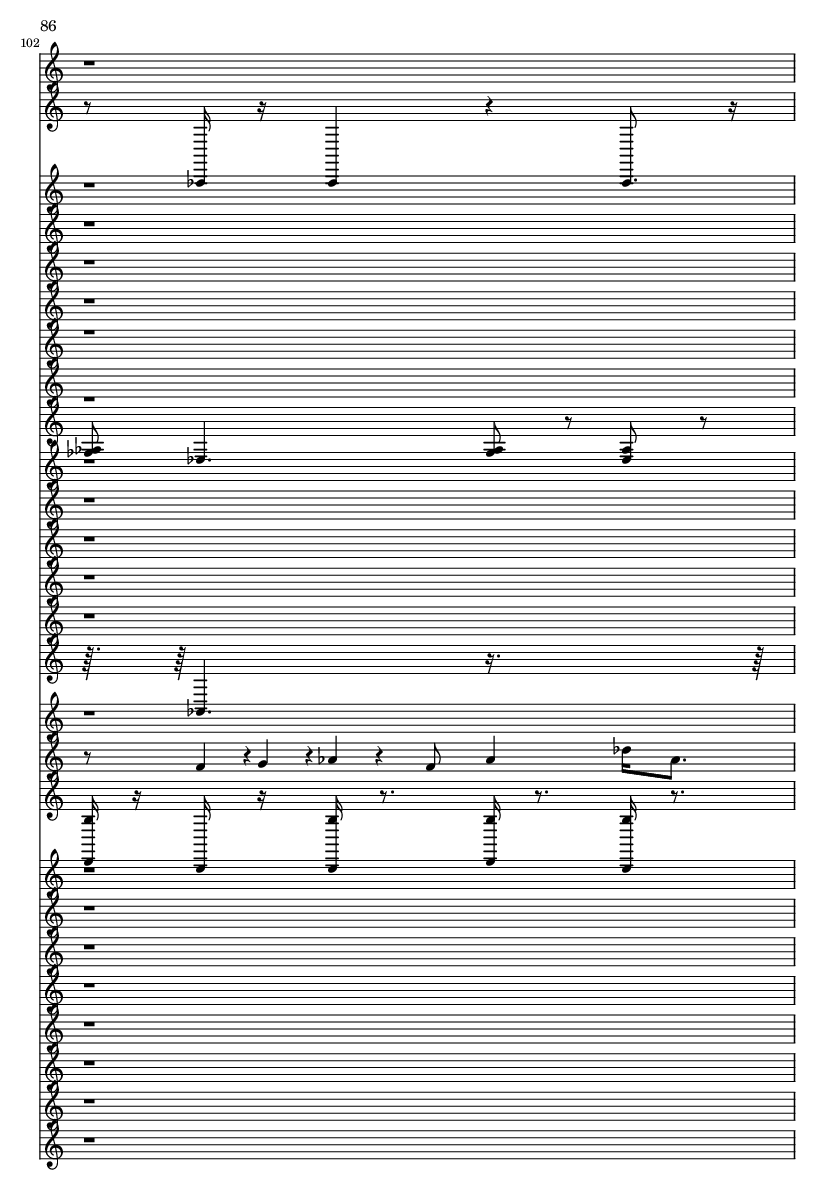 86

102